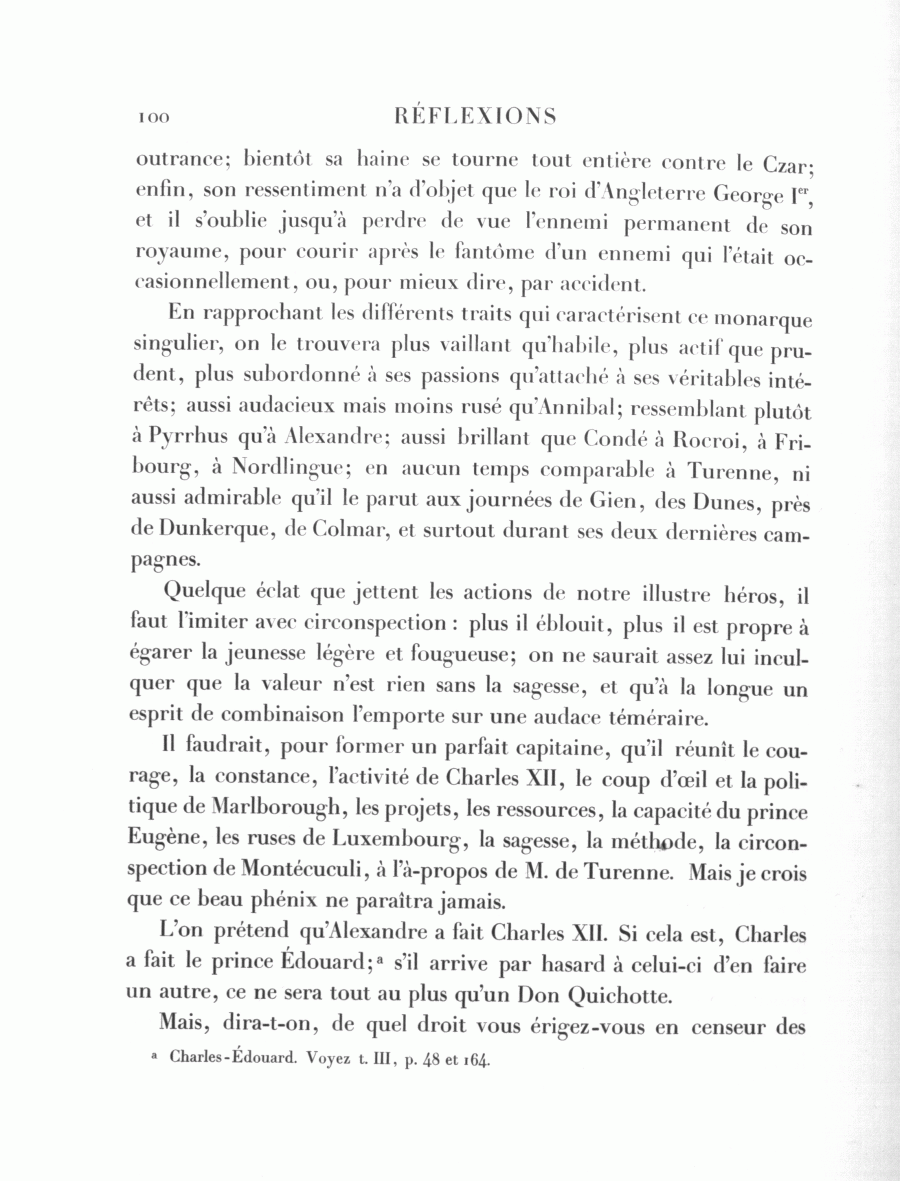 100 RÉFLEXIONS

outrance; bientôt sa haine se tourne tout entière contre le Czar; enfin, son ressentiment n'a d'objet que le roi d'Angleterre George I$^{er}$, et il s'oublie jusqu'à perdre de vue l'ennemi permanent de son royaume, pour courir après le fantôme d'un ennemi qui l'était occasionnellement, ou, pour mieux dire, par accident.

En rapprochant les différents traits qui caractérisent ce monarque singulier, on le trouvera plus vaillant qu'habile, plus actif que prudent, plus subordonné à ses passions qu'attaché à ses véritables intérêts; aussi audacieux mais moins rusé qu'Annibal; ressemblant plutôt à Pyrrhus qu'à Alexandre; aussi brillant que Condé à Rocroi, à Fribourg, à Nordlingue; en aucun temps comparable à Turenne, ni aussi admirable qu'il le parut aux journées de Gien, des Dunes, près de Dunkerque, de Colmar, et surtout durant ses deux dernières campagnes.

Quelque éclat que jettent les actions de notre illustre héros, il faut l'imiter avec circonspection : plus il éblouit, plus il est propre à égarer la jeunesse légère et fougueuse; on ne saurait assez lui inculquer que la valeur n'est rien sans la sagesse, et qu'à la longue un esprit de combinaison l'emporte sur une audace téméraire.

Il faudrait, pour former un parfait capitaine, qu'il réunît le courage, la constance, l'activité de Charles XII, le coup d'œil et la politique de Marlborough, les projets, les ressources, la capacité du prince Eugène, les ruses de Luxembourg, la sagesse, la méthode, la circonspection de Montécuculi, à l'à-propos de M. de Turenne. Mais je crois que ce beau phénix ne paraîtra jamais.

L'on prétend qu'Alexandre a fait Charles XII. Si cela est, Charles a fait le prince Édouard;$^{a}$ s'il arrive par hasard à celui-ci d'en faire un autre, ce ne sera tout au plus qu'un Don Quichotte.

Mais, dira-t-on, de quel droit vous érigez-vous en censeur des

$^{a}$ Charles-Édouard. Voyez t. III, p. 48 et 164.